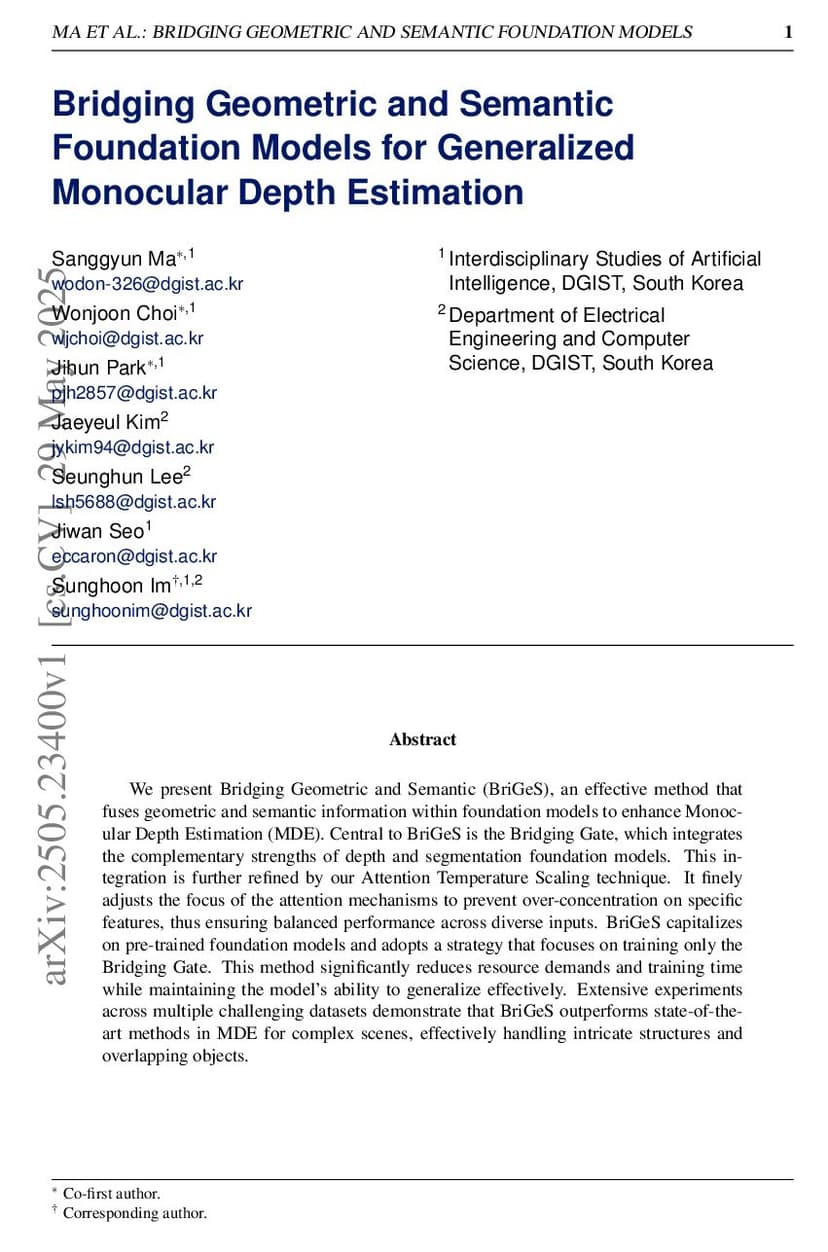 MA ET AL.: BRIDGING GEOMETRIC AND SEMANTIC FOUNDATION MODELS 1

Bridging Geometric and Semantic Foundation Models for Generalized Monocular Depth Estimation

Sanggyun Ma$^{*,1}$
wodon-326@dgist.ac.kr
Wonjoon Choi$^{*,1}$
wjchoi@dgist.ac.kr
Jihun Park$^{*,1}$
pjh2857@dgist.ac.kr
Jaeyeul Kim$^{2}$
jykim94@dgist.ac.kr
Seunghun Lee$^{2}$
lsh5688@dgist.ac.kr
Jiwan Seo$^{1}$
eccaron@dgist.ac.kr
Sunghoon Im$^{\dagger,1,2}$
sunghoonim@dgist.ac.kr

$^{1}$ Interdisciplinary Studies of Artificial Intelligence, DGIST, South Korea
$^{2}$ Department of Electrical Engineering and Computer Science, DGIST, South Korea

arXiv:2505.23400v1 [cs.CV] 29 May 2025

Abstract

We present Bridging Geometric and Semantic (BriGeS), an effective method that fuses geometric and semantic information within foundation models to enhance Monocular Depth Estimation (MDE). Central to BriGeS is the Bridging Gate, which integrates the complementary strengths of depth and segmentation foundation models. This integration is further refined by our Attention Temperature Scaling technique. It finely adjusts the focus of the attention mechanisms to prevent over-concentration on specific features, thus ensuring balanced performance across diverse inputs. BriGeS capitalizes on pre-trained foundation models and adopts a strategy that focuses on training only the Bridging Gate. This method significantly reduces resource demands and training time while maintaining the model's ability to generalize effectively. Extensive experiments across multiple challenging datasets demonstrate that BriGeS outperforms state-of-the-art methods in MDE for complex scenes, effectively handling intricate structures and overlapping objects.

$^{*}$ Co-first author.
$^{\dagger}$ Corresponding author.